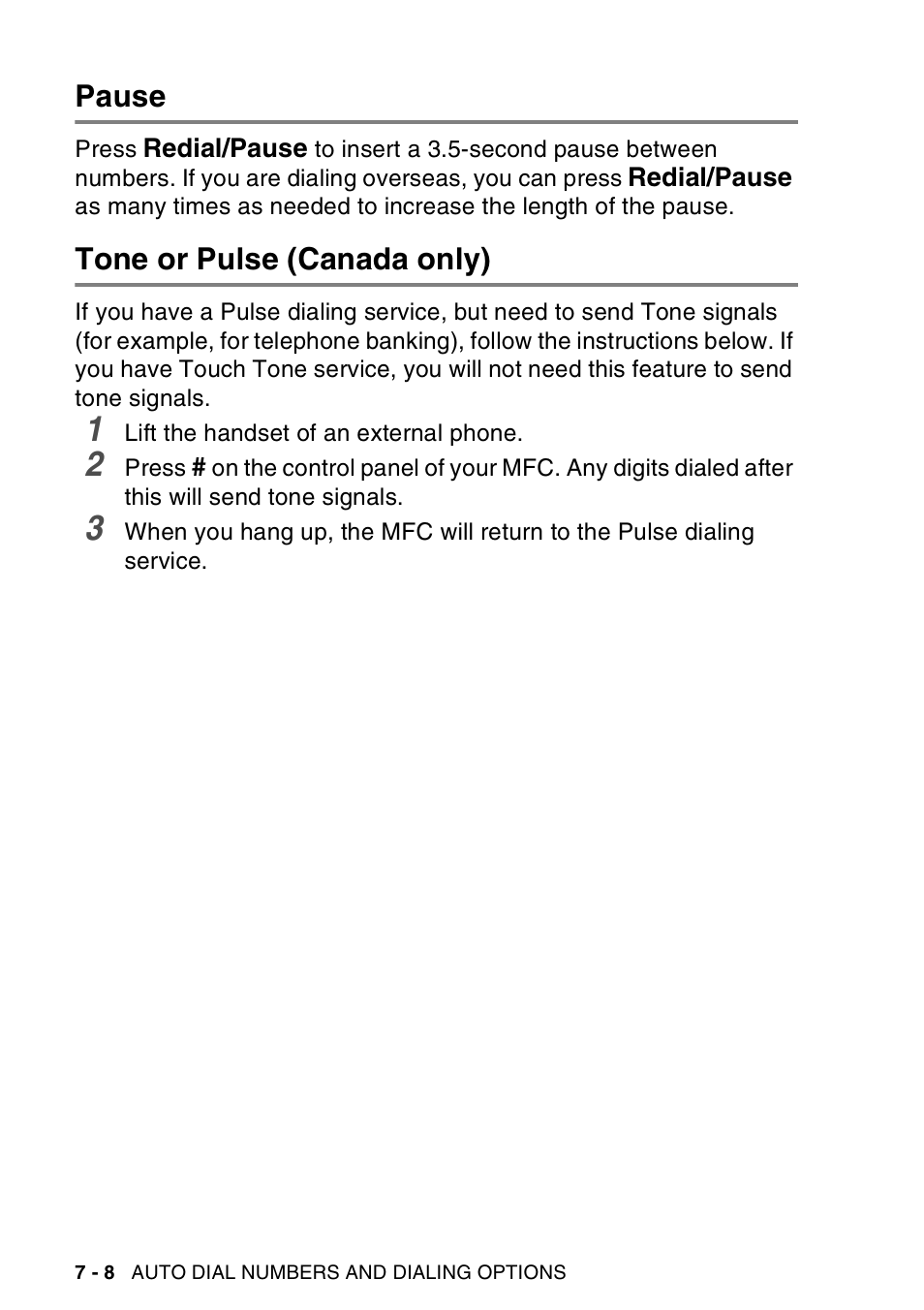 Pause

Press Redial/Pause to insert a 3.5-second pause between numbers. If you are dialing overseas, you can press Redial/Pause as many times as needed to increase the length of the pause.

Tone or Pulse (Canada only)

If you have a Pulse dialing service, but need to send Tone signals (for example, for telephone banking), follow the instructions below. If you have Touch Tone service, you will not need this feature to send tone signals.

1 Lift the handset of an external phone.

2 Press # on the control panel of your MFC. Any digits dialed after this will send tone signals.

3 When you hang up, the MFC will return to the Pulse dialing service.

7 - 8 AUTO DIAL NUMBERS AND DIALING OPTIONS